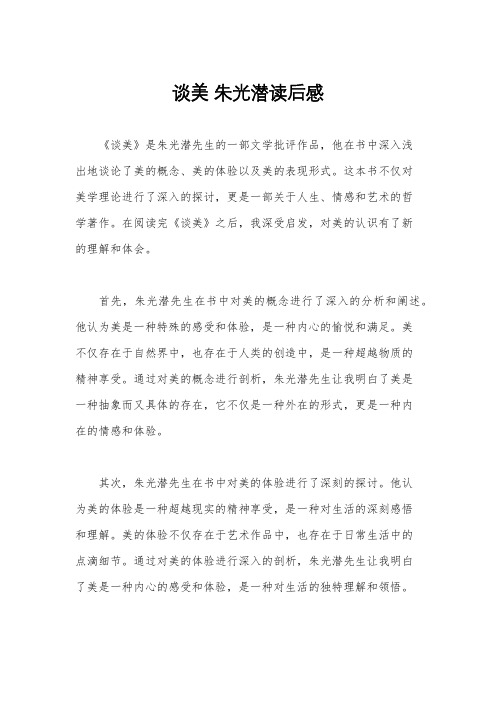 谈美 朱光潜读后感

《谈美》是朱光潜先生的一部文学批评作品，他在书中深入浅出地谈论了美的概念、美的体验以及美的表现形式。这本书不仅对美学理论进行了深入的探讨，更是一部关于人生、情感和艺术的哲学著作。在阅读完《谈美》之后，我深受启发，对美的认识有了新的理解和体会。

首先，朱光潜先生在书中对美的概念进行了深入的分析和阐述。他认为美是一种特殊的感受和体验，是一种内心的愉悦和满足。美不仅存在于自然界中，也存在于人类的创造中，是一种超越物质的精神享受。通过对美的概念进行剖析，朱光潜先生让我明白了美是一种抽象而又具体的存在，它不仅是一种外在的形式，更是一种内在的情感和体验。

其次，朱光潜先生在书中对美的体验进行了深刻的探讨。他认为美的体验是一种超越现实的精神享受，是一种对生活的深刻感悟和理解。美的体验不仅存在于艺术作品中，也存在于日常生活中的点滴细节。通过对美的体验进行深入的剖析，朱光潜先生让我明白了美是一种内心的感受和体验，是一种对生活的独特理解和领悟。